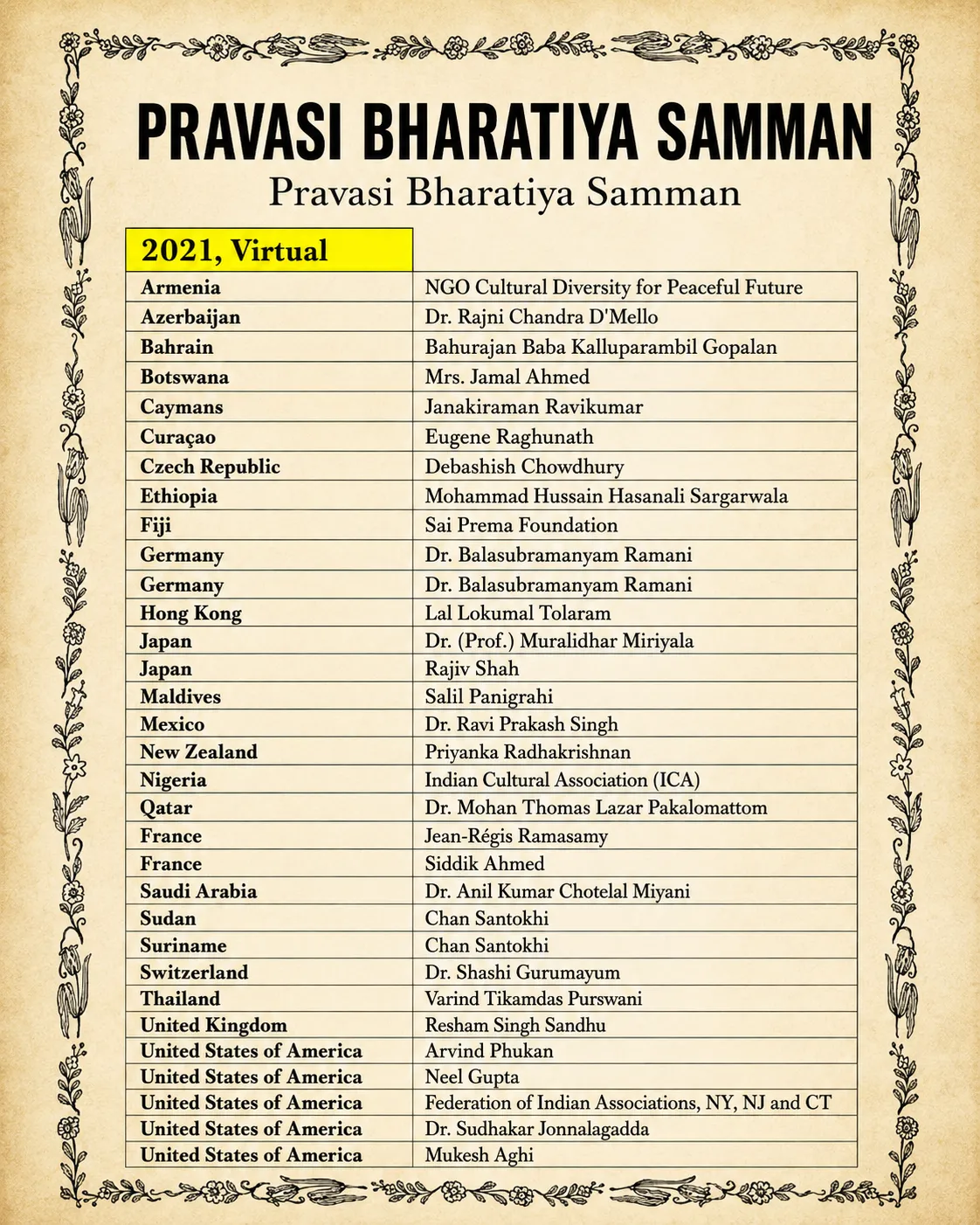 PRAVASI BHARATIYA SAMMAN

Pravasi Bharatiya Samman

| 2021, Virtual | |
|---|---|
| Armenia | NGO Cultural Diversity for Peaceful Future |
| Azerbaijan | Dr. Rajni Chandra D'Mello |
| Bahrain | Bahurajan Baba Kalluparambil Gopalan |
| Botswana | Mrs. Jamal Ahmed |
| Caymans | Janakiraman Ravikumar |
| Curaçao | Eugene Raghunath |
| Czech Republic | Debashish Chowdhury |
| Ethiopia | Mohammad Hussain Hasanali Sargarwala |
| Fiji | Sai Prema Foundation |
| Germany | Dr. Balasubramanyam Ramani |
| Germany | Dr. Balasubramanyam Ramani |
| Hong Kong | Lal Lokumal Tolaram |
| Japan | Dr. (Prof.) Muralidhar Miriyala |
| Japan | Rajiv Shah |
| Maldives | Salil Panigrahi |
| Mexico | Dr. Ravi Prakash Singh |
| New Zealand | Priyanka Radhakrishnan |
| Nigeria | Indian Cultural Association (ICA) |
| Qatar | Dr. Mohan Thomas Lazar Pakalomattom |
| France | Jean-Régis Ramasamy |
| France | Siddik Ahmed |
| Saudi Arabia | Dr. Anil Kumar Chotelal Miyani |
| Sudan | Chan Santokhi |
| Suriname | Chan Santokhi |
| Switzerland | Dr. Shashi Gurumayum |
| Thailand | Varind Tikamdas Purswani |
| United Kingdom | Resham Singh Sandhu |
| United States of America | Arvind Phukan |
| United States of America | Neel Gupta |
| United States of America | Federation of Indian Associations, NY, NJ and CT |
| United States of America | Dr. Sudhakar Jonnalagadda |
| United States of America | Mukesh Aghi |